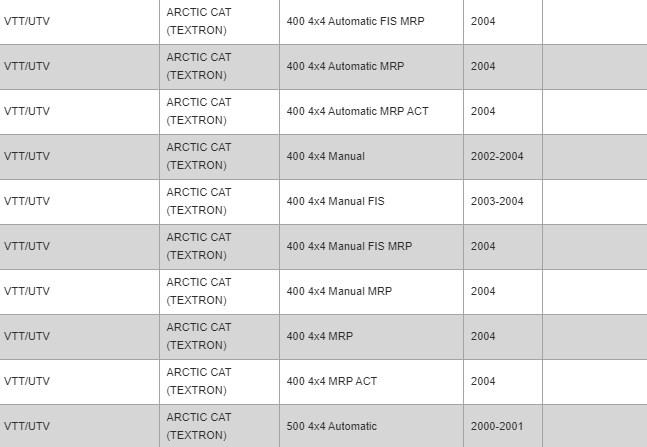 | VTT/UTV | ARCTIC CAT (TEXTRON) | 400 4x4 Automatic FIS MRP | 2004 | |
|---|---|---|---|---|
| VTT/UTV | ARCTIC CAT (TEXTRON) | 400 4x4 Automatic MRP | 2004 | |
| VTT/UTV | ARCTIC CAT (TEXTRON) | 400 4x4 Automatic MRP ACT | 2004 | |
| VTT/UTV | ARCTIC CAT (TEXTRON) | 400 4x4 Manual | 2002-2004 | |
| VTT/UTV | ARCTIC CAT (TEXTRON) | 400 4x4 Manual FIS | 2003-2004 | |
| VTT/UTV | ARCTIC CAT (TEXTRON) | 400 4x4 Manual FIS MRP | 2004 | |
| VTT/UTV | ARCTIC CAT (TEXTRON) | 400 4x4 Manual MRP | 2004 | |
| VTT/UTV | ARCTIC CAT (TEXTRON) | 400 4x4 MRP | 2004 | |
| VTT/UTV | ARCTIC CAT (TEXTRON) | 400 4x4 MRP ACT | 2004 | |
| VTT/UTV | ARCTIC CAT (TEXTRON) | 500 4x4 Automatic | 2000-2001 | |